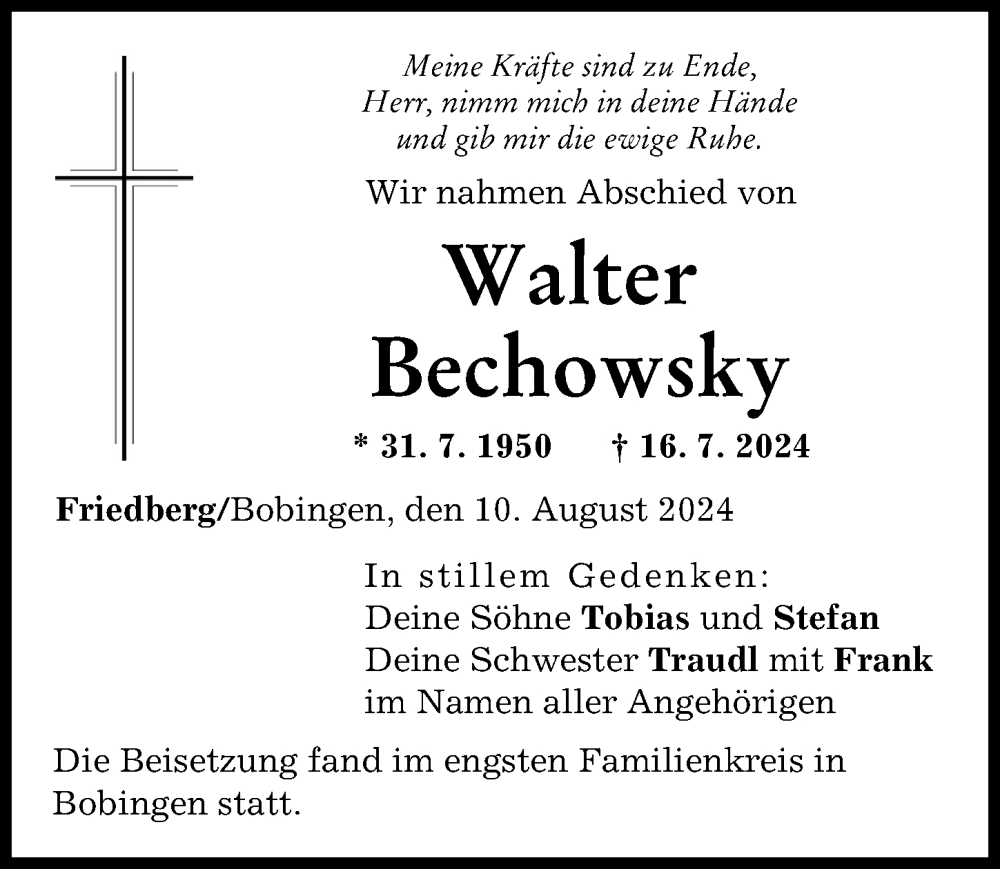 Meine Kräfte sind zu Ende,
Herr, nimm mich in deine Hände
und gib mir die ewige Ruhe.

Wir nahmen Abschied von

Walter
Bechowsky

* 31. 7. 1950 † 16. 7. 2024

Friedberg/Bobingen, den 10. August 2024

In stillem Gedenken:
Deine Söhne Tobias und Stefan
Deine Schwester Traudl mit Frank
im Namen aller Angehörigen

Die Beisetzung fand im engsten Familienkreis in Bobingen statt.